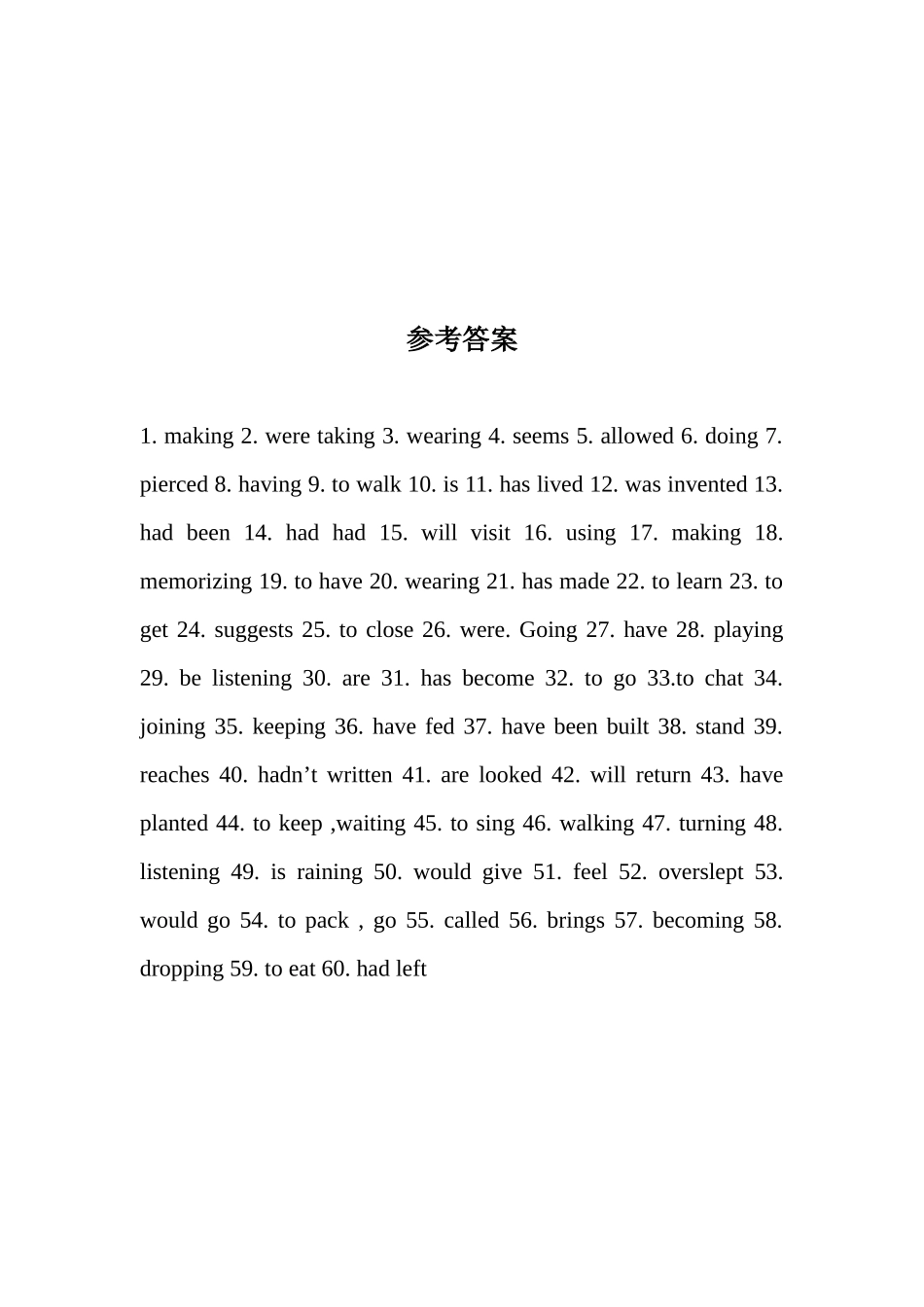 参考答案

1. making 2. were taking 3. wearing 4. seems 5. allowed 6. doing 7. pierced 8. having 9. to walk 10. is 11. has lived 12. was invented 13. had been 14. had had 15. will visit 16. using 17. making 18. memorizing 19. to have 20. wearing 21. has made 22. to learn 23. to get 24. suggests 25. to close 26. were. Going 27. have 28. playing 29. be listening 30. are 31. has become 32. to go 33.to chat 34. joining 35. keeping 36. have fed 37. have been built 38. stand 39. reaches 40. hadn’t written 41. are looked 42. will return 43. have planted 44. to keep ,waiting 45. to sing 46. walking 47. turning 48. listening 49. is raining 50. would give 51. feel 52. overslept 53. would go 54. to pack , go 55. called 56. brings 57. becoming 58. dropping 59. to eat 60. had left